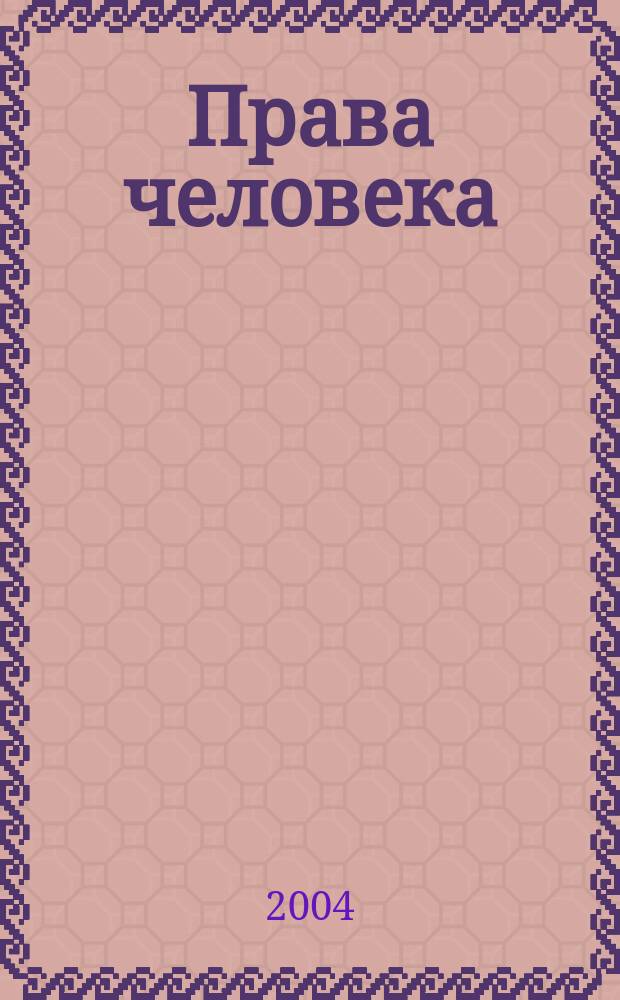 Права человека

2004